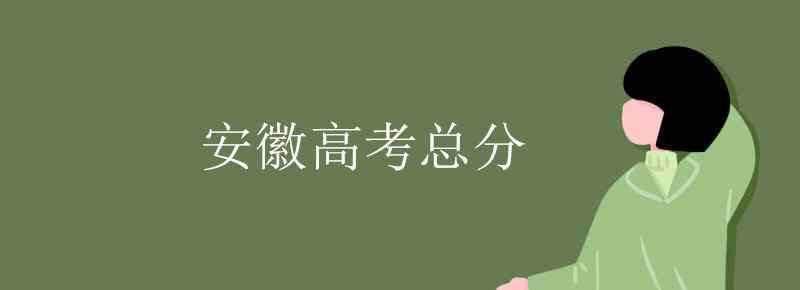 安徽高考总分